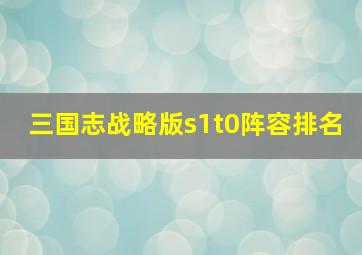 三国志战略版s1t0阵容排名